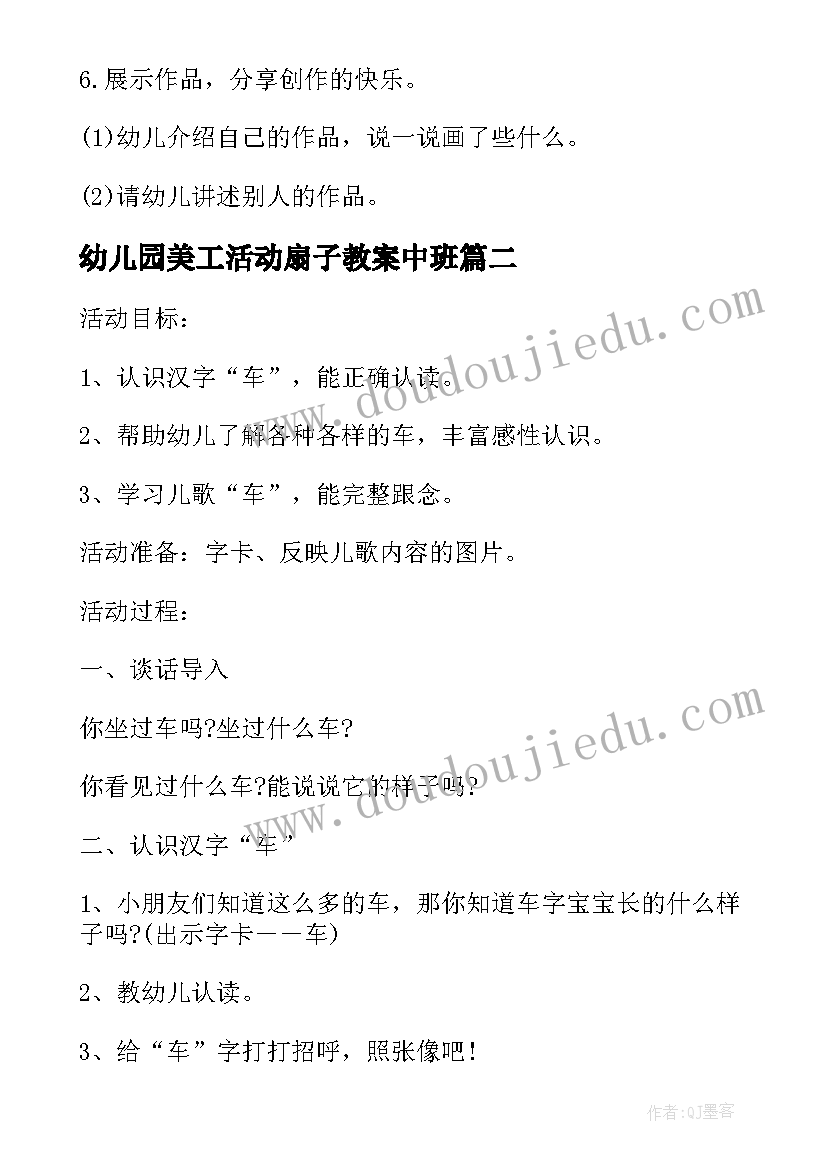 6.展示作品，分享创作的快乐。

(1)幼儿介绍自己的作品，说一说画了些什么。

(2)请幼儿讲述别人的作品。

幼儿园美工活动扇子教案中班篇二

活动目标：

1、认识汉字“车”，能正确认读。

2、帮助幼儿了解各种各样的车，丰富感性认识。

3、学习儿歌“车”，能完整跟念。

活动准备：字卡、反映儿歌内容的图片。

活动过程：

一、谈话导入

你坐过车吗?坐过什么车?

你看见过什么车?能说说它的样子吗?

二、认识汉字“车”

1、小朋友们知道这么多的车，那你知道车字宝宝长的什么样子吗?(出示字卡——车)

2、教幼儿认读。

3、给“车”字打打招呼，照张像吧！

www.doudoujiedu.com

www.doudoujiedu.com

作者:QJ墨客